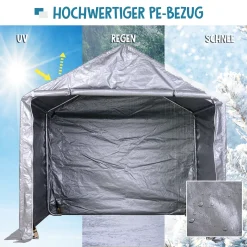 HOCHWERTIGER PE-BEZUG

UV

REGEN

SCHNEE